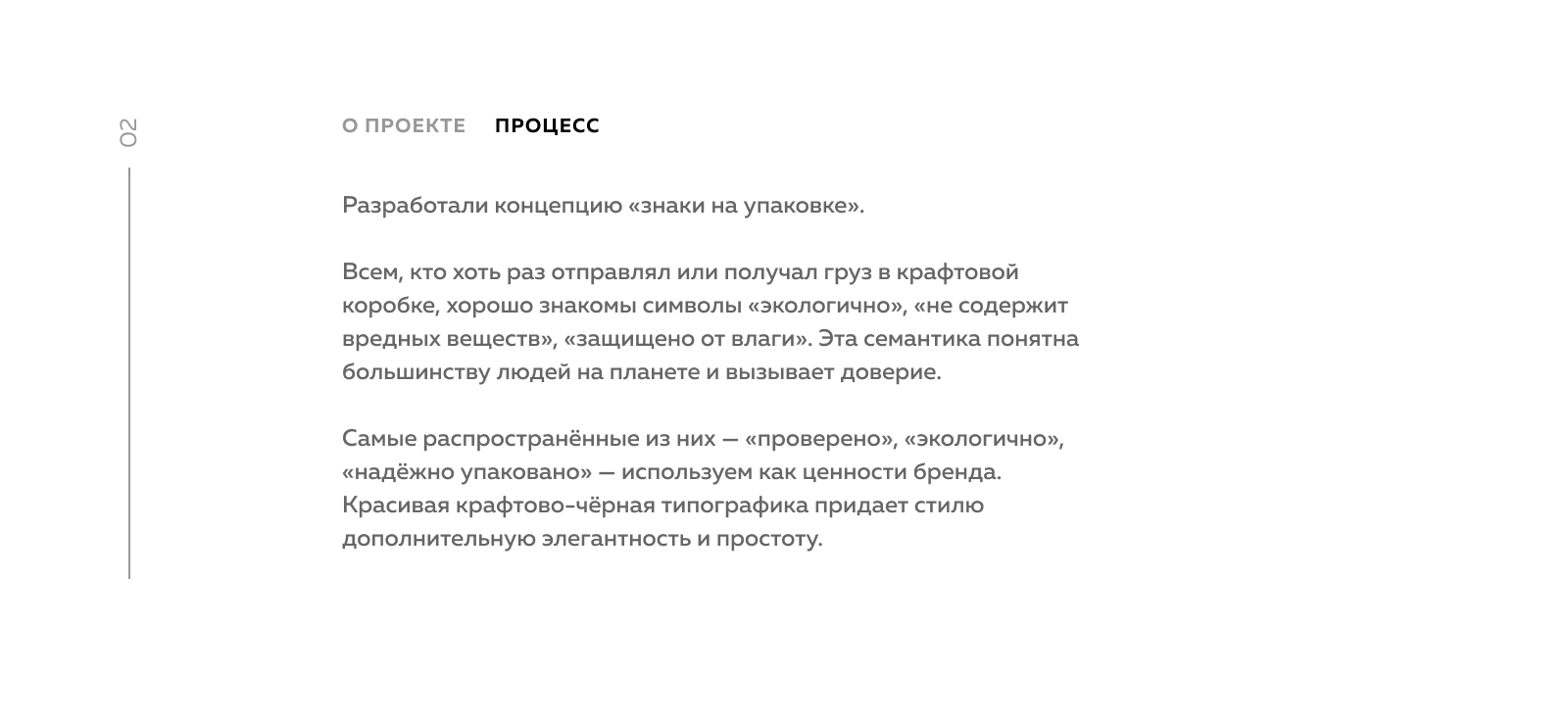 02

О ПРОЕКТЕ ПРОЦЕСС

Разработали концепцию «знаки на упаковке».

Всем, кто хоть раз отправлял или получал груз в крафтовой коробке, хорошо знакомы символы «экологично», «не содержит вредных веществ», «защищено от влаги». Эта семантика понятна большинству людей на планете и вызывает доверие.

Самые распространённые из них — «проверено», «экологично», «надёжно упаковано» — используем как ценности бренда. Красивая крафтово-чёрная типографика придает стилю дополнительную элегантность и простоту.